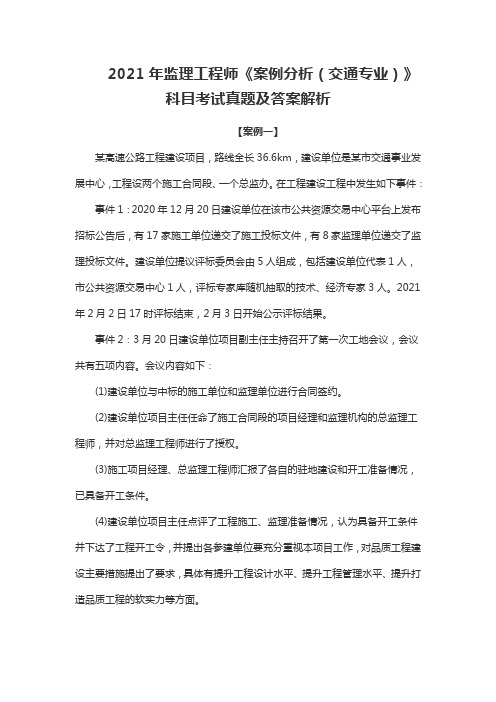 2021 年监理工程师《案例分析（交通专业）》科目考试真题及答案解析

【案例一】

某高速公路工程建设项目，路线全长 36.6km，建设单位是某市交通事业发展中心，工程设两个施工合同段、一个总监办。在工程建设工程中发生如下事件：

事件 1：2020 年 12 月 20 日建设单位在该市公共资源交易中心平台上发布招标公告后，有 17 家施工单位递交了施工投标文件，有 8 家监理单位递交了监理投标文件。建设单位提议评标委员会由 5 人组成，包括建设单位代表 1 人，市公共资源交易中心 1 人，评标专家库随机抽取的技术、经济专家 3 人。2021 年 2 月 2 日 17 时评标结束，2 月 3 日开始公示评标结果。

事件 2：3 月 20 日建设单位项目副主任主持召开了第一次工地会议，会议共有五项内容。会议内容如下：

(1)建设单位与中标的施工单位和监理单位进行合同签约。

(2)建设单位项目主任任命了施工合同段的项目经理和监理机构的总监理工程师，并对总监理工程师进行了授权。

(3)施工项目经理、总监理工程师汇报了各自的驻地建设和开工准备情况，已具备开工条件。

(4)建设单位项目主任点评了工程施工、监理准备情况，认为具备开工条件并下达了工程开工令，并提出各参建单位要充分重视本项目工作，对品质工程建设主要措施提出了要求，具体有提升工程设计水平、提升工程管理水平、提升打造品质工程的软实力等方面。